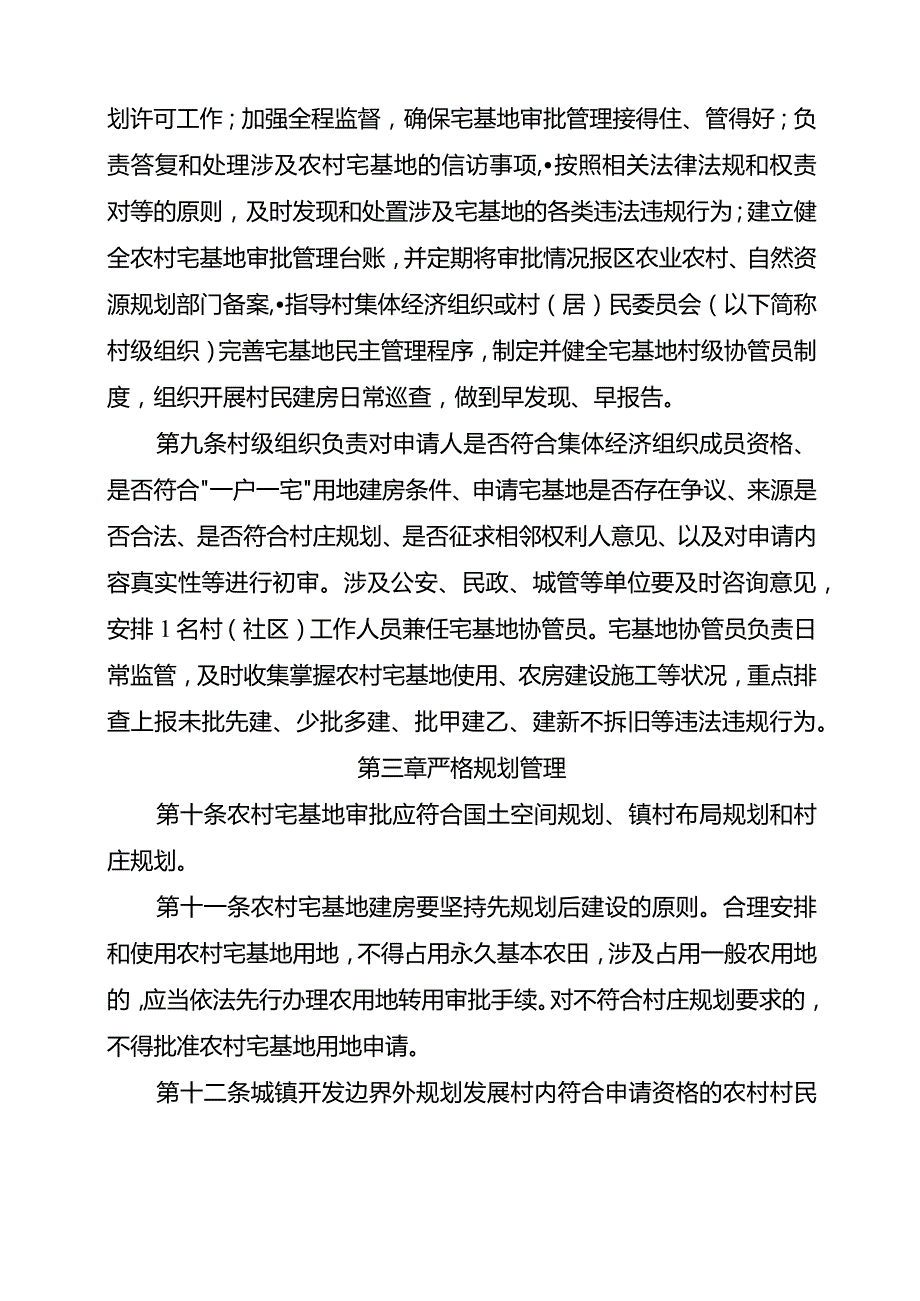 划许可工作；加强全程监督，确保宅基地审批管理接得住、管得好；负责答复和处理涉及农村宅基地的信访事项,•按照相关法律法规和权责对等的原则，及时发现和处置涉及宅基地的各类违法违规行为；建立健全农村宅基地审批管理台账，并定期将审批情况报区农业农村、自然资源规划部门备案,•指导村集体经济组织或村（居）民委员会（以下简称村级组织）完善宅基地民主管理程序，制定并健全宅基地村级协管员制度，组织开展村民建房日常巡查，做到早发现、早报告。

第九条村级组织负责对申请人是否符合集体经济组织成员资格、是否符合"一户一宅"用地建房条件、申请宅基地是否存在争议、来源是否合法、是否符合村庄规划、是否征求相邻权利人意见、以及对申请内容真实性等进行初审。涉及公安、民政、城管等单位要及时咨询意见，安排1名村（社区）工作人员兼任宅基地协管员。宅基地协管员负责日常监管，及时收集掌握农村宅基地使用、农房建设施工等状况，重点排查上报未批先建、少批多建、批甲建乙、建新不拆旧等违法违规行为。

第三章严格规划管理

第十条农村宅基地审批应符合国土空间规划、镇村布局规划和村庄规划。

第十一条农村宅基地建房要坚持先规划后建设的原则。合理安排和使用农村宅基地用地，不得占用永久基本农田，涉及占用一般农用地的,应当依法先行办理农用地转用审批手续。对不符合村庄规划要求的，不得批准农村宅基地用地申请。

第十二条城镇开发边界外规划发展村内符合申请资格的农村村民